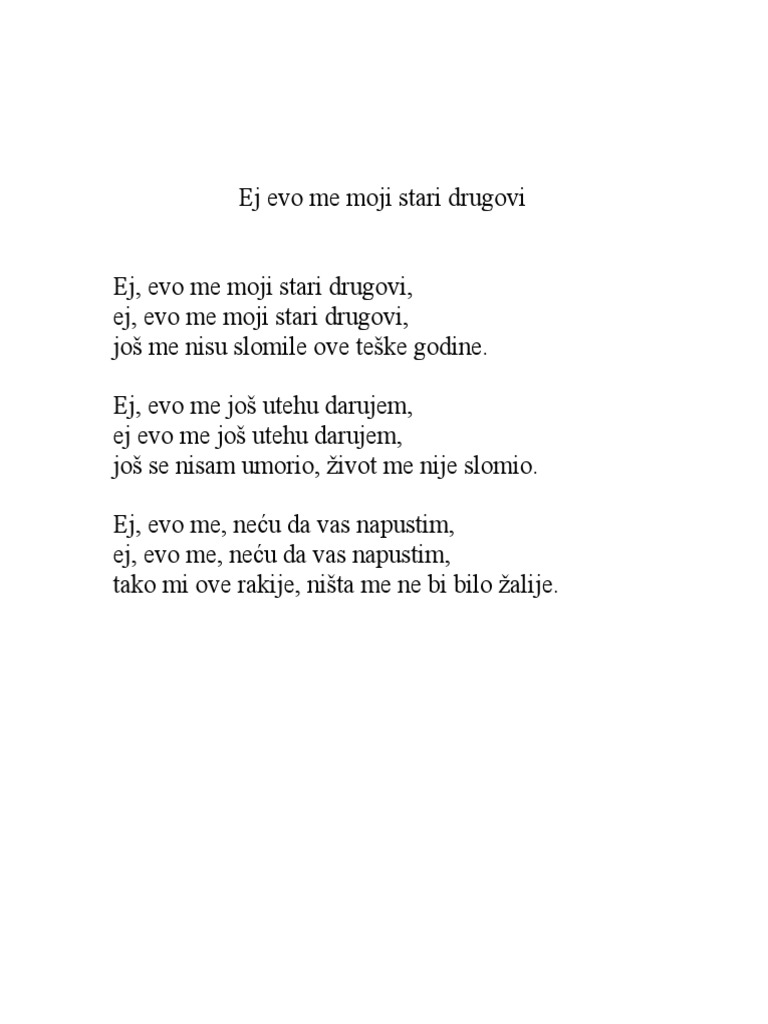 Ej evo me moji stari drugovi

Ej, evo me moji stari drugovi,
ej, evo me moji stari drugovi,
još me nisu slomile ove teške godine.

Ej, evo me još utehu darujem,
ej evo me još utehu darujem,
još se nisam umorio, život me nije slomio.

Ej, evo me, neću da vas napustim,
ej, evo me, neću da vas napustim,
tako mi ove rakije, ništa me ne bi bilo žalije.